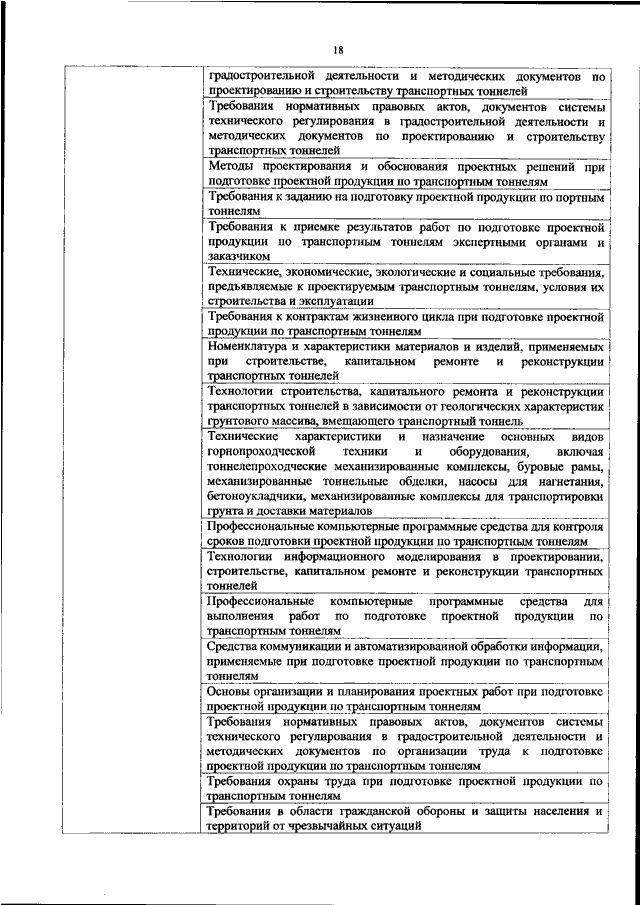 18

| | |
|---|---|
| | градостроительной деятельности и методических документов по проектированию и строительству транспортных тоннелей |
| | Требования нормативных правовых актов, документов системы технического регулирования в градостроительной деятельности и методических документов по проектированию и строительству транспортных тоннелей |
| | Методы проектирования и обоснования проектных решений при подготовке проектной продукции по транспортным тоннелям |
| | Требования к заданию на подготовку проектной продукции по портным тоннелям |
| | Требования к приемке результатов работ по подготовке проектной продукции по транспортным тоннелям экспертными органами и заказчиком |
| | Технические, экономические, экологические и социальные требования, предъявляемые к проектируемым транспортным тоннелям, условия их строительства и эксплуатации |
| | Требования к контрактам жизненного цикла при подготовке проектной продукции по транспортным тоннелям |
| | Номенклатура и характеристики материалов и изделий, применяемых при строительстве, капитальном ремонте и реконструкции транспортных тоннелей |
| | Технологии строительства, капитального ремонта и реконструкции транспортных тоннелей в зависимости от геологических характеристик грунтового массива, вмещающего транспортный тоннель |
| | Технические характеристики и назначение основных видов горнопроходческой техники и оборудования, включая тоннелепроходческие механизированные комплексы, буровые рамы, механизированные тоннельные обделки, насосы для нагнетания, бетоноукладчики, механизированные комплексы для транспортировки грунта и доставки материалов |
| | Профессиональные компьютерные программные средства для контроля сроков подготовки проектной продукции по транспортным тоннелям |
| | Технологии информационного моделирования в проектировании, строительстве, капитальном ремонте и реконструкции транспортных тоннелей |
| | Профессиональные компьютерные программные средства для выполнения работ по подготовке проектной продукции по транспортным тоннелям |
| | Средства коммуникации и автоматизированной обработки информации, применяемые при подготовке проектной продукции по транспортным тоннелям |
| | Основы организации и планирования проектных работ при подготовке проектной продукции по транспортным тоннелям |
| | Требования нормативных правовых актов, документов системы технического регулирования в градостроительной деятельности и методических документов по организации труда к подготовке проектной продукции по транспортным тоннелям |
| | Требования охраны труда при подготовке проектной продукции по транспортным тоннелям |
| | Требования в области гражданской обороны и защиты населения и территорий от чрезвычайных ситуаций |